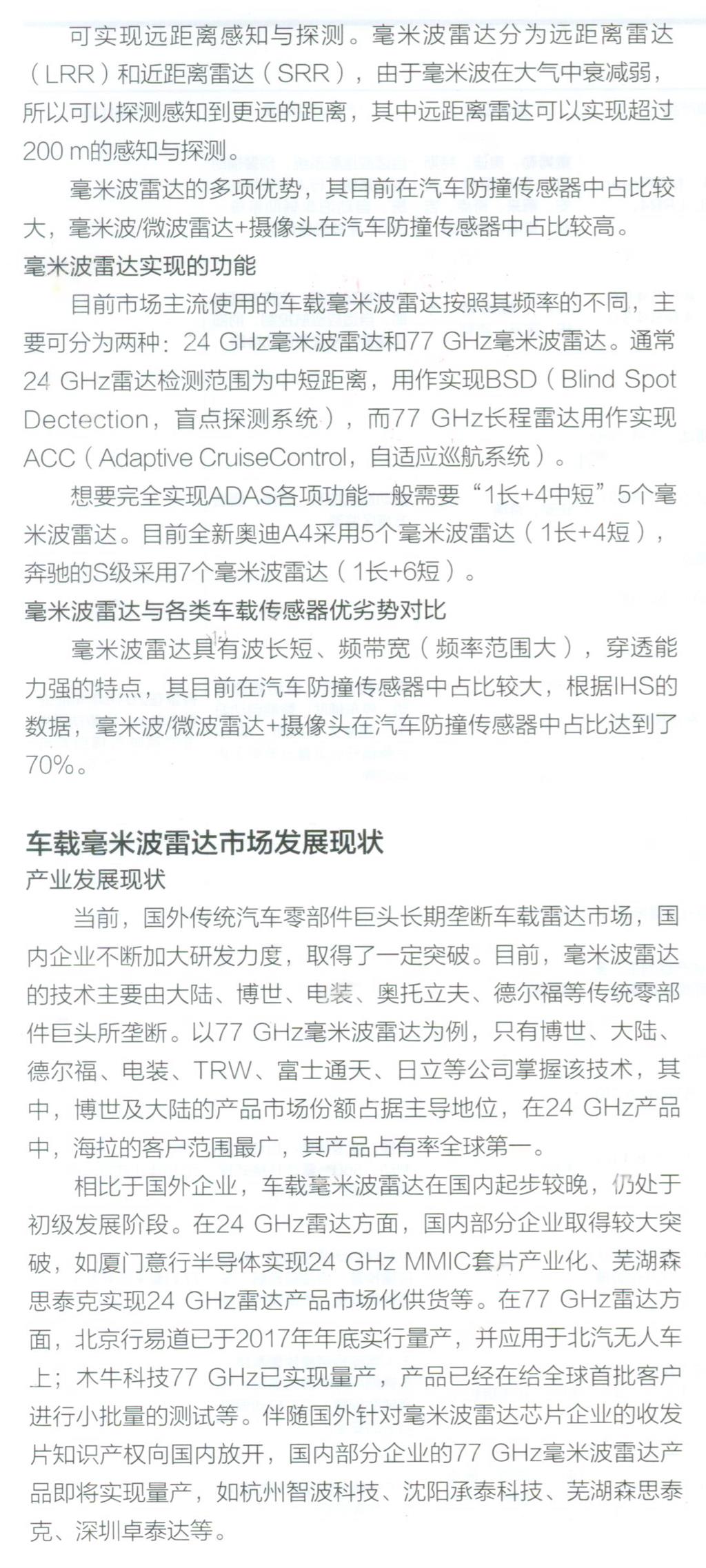 可实现远距离感知与探测。毫米波雷达分为远距离雷达（LRR）和近距离雷达（SRR），由于毫米波在大气中衰减弱，所以可以探测感知到更远的距离，其中远距离雷达可以实现超过200 m的感知与探测。

毫米波雷达的多项优势，其目前在汽车防撞传感器中占比较大，毫米波/微波雷达+摄像头在汽车防撞传感器中占比较高。

毫米波雷达实现的功能

目前市场主流使用的车载毫米波雷达按照其频率的不同，主要可分为两种：24 GHz毫米波雷达和77 GHz毫米波雷达。通常24 GHz雷达检测范围为中短距离，用作实现BSD（Blind Spot Dectection，盲点探测系统），而77 GHz长程雷达用作实现ACC（Adaptive CruiseControl，自适应巡航系统）。

想要完全实现ADAS各项功能一般需要“1长+4中短”5个毫米波雷达。目前全新奥迪A4采用5个毫米波雷达（1长+4短），奔驰的S级采用7个毫米波雷达（1长+6短）。

毫米波雷达与各类车载传感器优劣势对比

毫米波雷达具有波长短、频带宽（频率范围大），穿透能力强的特点，其目前在汽车防撞传感器中占比较大，根据IHS的数据，毫米波/微波雷达+摄像头在汽车防撞传感器中占比达到了70%。

车载毫米波雷达市场发展现状

产业发展现状

当前，国外传统汽车零部件巨头长期垄断车载雷达市场，国内企业不断加大研发力度，取得了一定突破。目前，毫米波雷达的技术主要由大陆、博世、电装、奥托立夫、德尔福等传统零部件巨头所垄断。以77 GHz毫米波雷达为例，只有博世、大陆、德尔福、电装、TRW、富士通天、日立等公司掌握该技术，其中，博世及大陆的产品市场份额占据主导地位，在24 GHz产品中，海拉的客户范围最广，其产品占有率全球第一。

相比于国外企业，车载毫米波雷达在国内起步较晚，仍处于初级发展阶段。在24 GHz雷达方面，国内部分企业取得较大突破，如厦门意行半导体实现24 GHz MMIC套片产业化、芜湖森思泰克实现24 GHz雷达产品市场化供货等。在77 GHz雷达方面，北京行易道已于2017年年底实行量产，并应用于北汽无人车上；木牛科技77 GHz已实现量产，产品已经在给全球首批客户进行小批量的测试等。伴随国外针对毫米波雷达芯片企业的收发片知识产权向国内放开，国内部分企业的77 GHz毫米波雷达产品即将实现量产，如杭州智波科技、沈阳承泰科技、芜湖森思泰克、深圳卓泰达等。